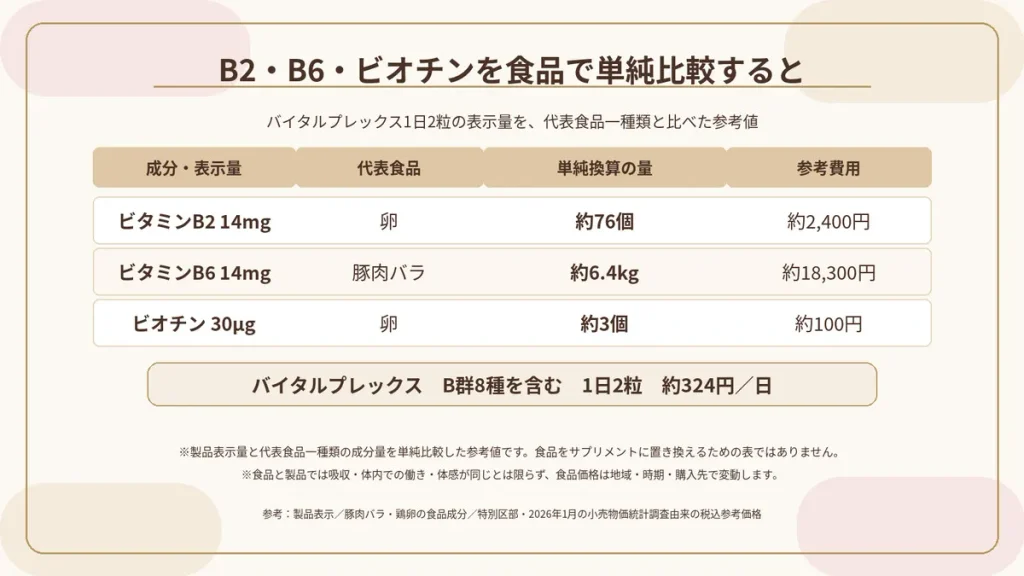 B2・B6・ビオチンを食品で単純比較すると

バイタルプレックス1日2粒の表示量を、代表食品一種類と比べた参考値

| 成分・表示量 | 代表食品 | 単純換算の量 | 参考費用 |
|---|---|---|---|
| ビタミンB2 14mg | 卵 | 約76個 | 約2,400円 |
| ビタミンB6 14mg | 豚肉バラ | 約6.4kg | 約18,300円 |
| ビオチン 30μg | 卵 | 約3個 | 約100円 |

バイタルプレックス B群8種を含む 1日2粒 約324円/日

※製品表示量と代表食品一種類の成分量を単純比較した参考値です。食品をサプリメントに置き換えるための表ではありません。

※食品と製品では吸収・体内での働き・体感が同じとは限らず、食品価格は地域・時期・購入先で変動します。

参考：製品表示/豚肉バラ・鶏卵の食品成分/特別区部・2026年1月の小売物価統計調査由来の税込参考価格